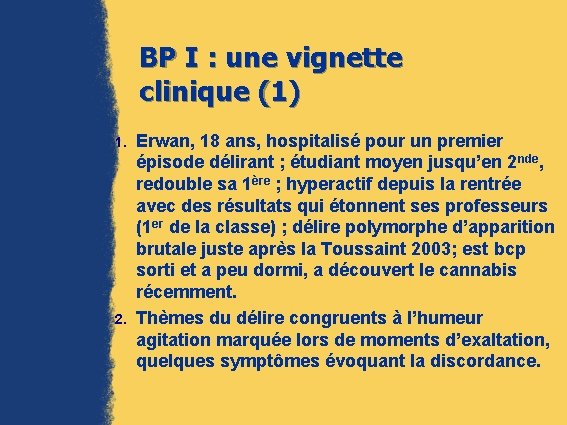 BP I : une vignette clinique (1)

1. Erwan, 18 ans, hospitalisé pour un premier épisode délirant ; étudiant moyen jusqu'en 2nde, redouble sa 1ère ; hyperactif depuis la rentrée avec des résultats qui étonnent ses professeurs (1er de la classe) ; délire polymorphe d'apparition brutale juste après la Toussaint 2003; est bcp sorti et a peu dormi, a découvert le cannabis récemment.

2. Thèmes du délire congruents à l'humeur agitation marquée lors de moments d'exaltation, quelques symptômes évoquant la discordance.